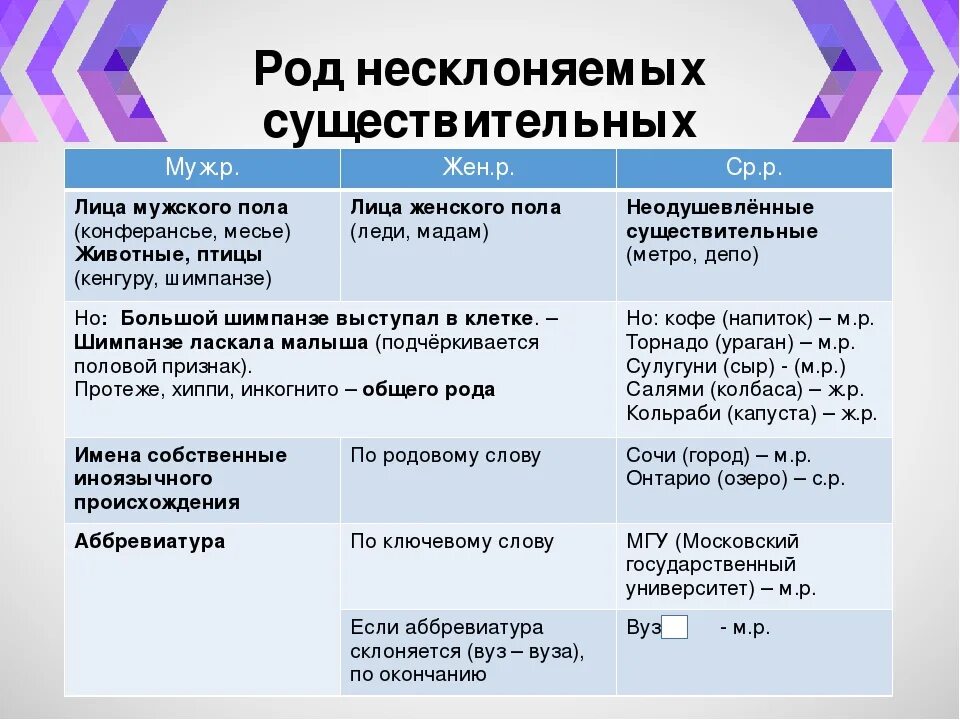 Род несклоняемых существительных

| Муж.р. | Жен.р. | Ср.р. |
|---|---|---|
| **Лица мужского пола** (конферансье, месье) **Животные, птицы** (кенгуру, шимпанзе) | **Лица женского пола** (леди, мадам) | **Неодушевлённые существительные** (метро, депо) |
| Но: **Большой шимпанзе выступал в клетке**. – **Шимпанзе ласкала малыша** (подчёркивается половой признак). Протеже, хиппи, инкогнито – **общего рода** | | Но: кофе (напиток) – м.р. Торнадо (ураган) – м.р. Сулугуни (сыр) - (м.р.) Салями (колбаса) – ж.р. Кольраби (капуста) – ж.р. |
| **Имена собственные иноязычного происхождения** | По родовому слову | Сочи (город) – м.р. Онтарио (озеро) – с.р. |
| **Аббревиатура** | По ключевому слову | МГУ (Московский государственный университет) – м.р. |
| | Если аббревиатура склоняется (вуз – вуза), по окончанию | Вуз - м.р. |